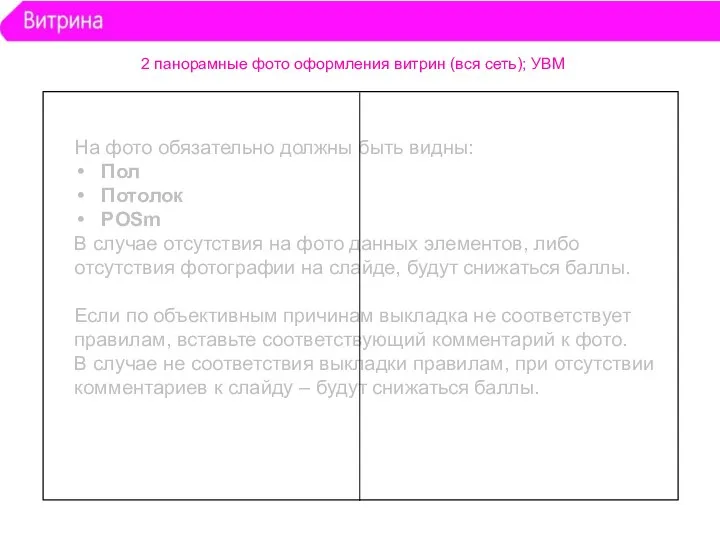 Витрина

2 панорамные фото оформления витрин (вся сеть); УВМ

На фото обязательно должны быть видны:
• Пол
• Потолок
• POSm
В случае отсутствия на фото данных элементов, либо отсутствия фотографии на слайде, будут снижаться баллы.

Если по объективным причинам выкладка не соответствует правилам, вставьте соответствующий комментарий к фото.
В случае не соответствия выкладки правилам, при отсутствии комментариев к слайду – будут снижаться баллы.